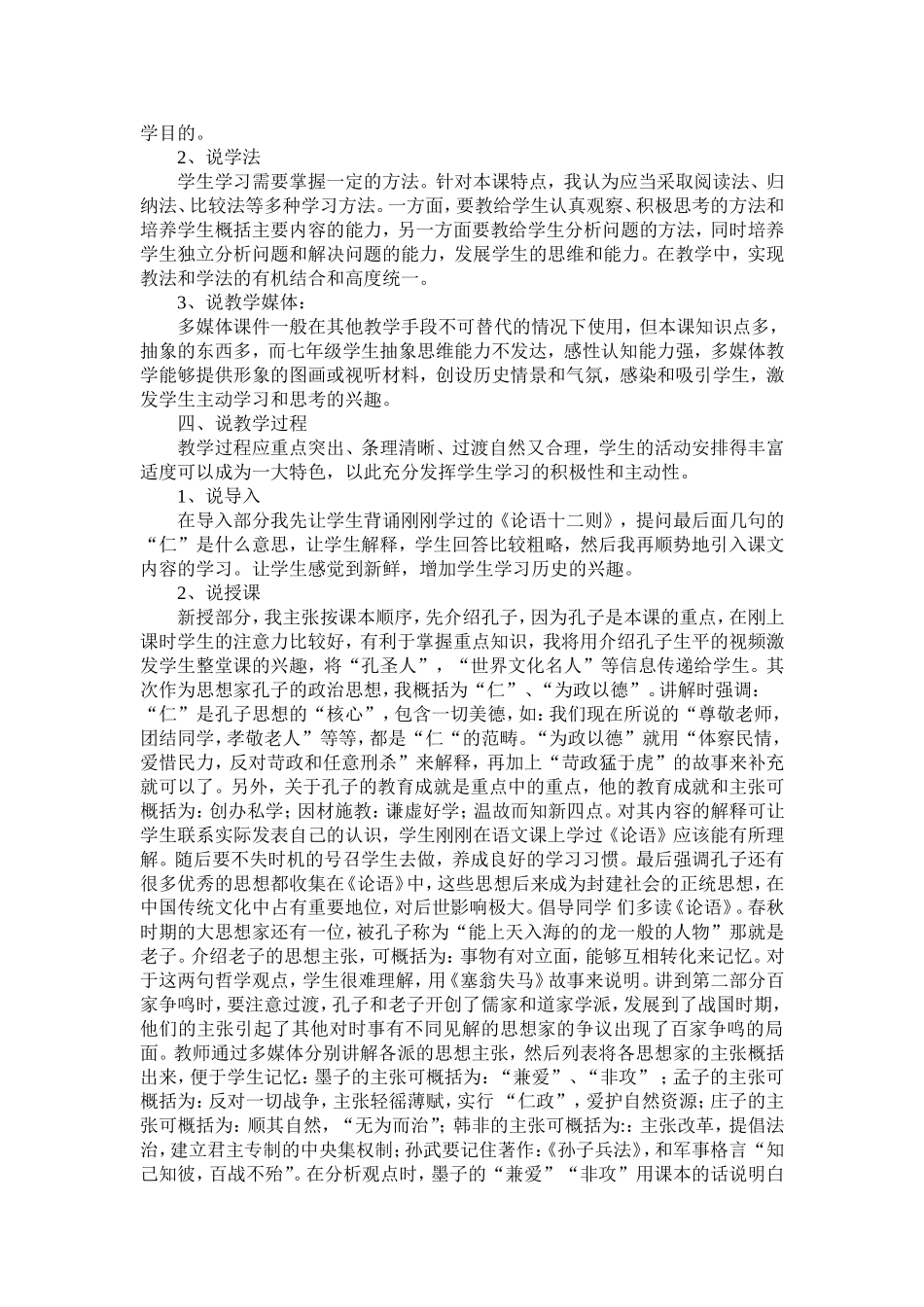 学目的。

2、说学法

学生学习需要掌握一定的方法。针对本课特点，我认为应当采取阅读法、归纳法、比较法等多种学习方法。一方面，要教给学生认真观察、积极思考的方法和培养学生概括主要内容的能力，另一方面要教给学生分析问题的方法，同时培养学生独立分析问题和解决问题的能力，发展学生的思维和能力。在教学中，实现教法和学法的有机结合和高度统一。

3、说教学媒体：

多媒体课件一般在其他教学手段不可替代的情况下使用，但本课知识点多，抽象的东西多，而七年级学生抽象思维能力不发达，感性认知能力强，多媒体教学能够提供形象的图画或视听材料，创设历史情景和气氛，感染和吸引学生，激发学生主动学习和思考的兴趣。

四、说教学过程

教学过程应重点突出、条理清晰、过渡自然又合理，学生的活动安排得丰富适度可以成为一大特色，以此充分发挥学生学习的积极性和主动性。

1、说导入

在导入部分我先让学生背诵刚刚学过的《论语十二则》，提问最后面几句的“仁”是什么意思，让学生解释，学生回答比较粗略，然后我再顺势地引入课文内容的学习。让学生感觉到新鲜，增加学生学习历史的兴趣。

2、说授课

新授部分，我主张按课本顺序，先介绍孔子，因为孔子是本课的重点，在刚上课时学生的注意力比较好，有利于掌握重点知识，我将用介绍孔子生平的视频激发学生整堂课的兴趣，将“孔圣人”，“世界文化名人”等信息传递给学生。其次作为思想家孔子的政治思想，我概括为“仁”、“为政以德”。讲解时强调：“仁”是孔子思想的“核心”，包含一切美德，如：我们现在所说的“尊敬老师，团结同学，孝敬老人”等等，都是“仁“的范畴。“为政以德”就用“体察民情，爱惜民力，反对苛政和任意刑杀”来解释，再加上“苛政猛于虎”的故事来补充就可以了。另外，关于孔子的教育成就是重点中的重点，他的教育成就和主张可概括为：创办私学；因材施教；谦虚好学；温故而知新四点。对其内容的解释可让学生联系实际发表自己的认识，学生刚刚在语文课上学过《论语》应该能有所理解。随后要不失时机的号召学生去做，养成良好的学习习惯。最后强调孔子还有很多优秀的思想都收集在《论语》中，这些思想后来成为封建社会的正统思想，在中国传统文化中占有重要地位，对后世影响极大。倡导同学 们多读《论语》。春秋时期的大思想家还有一位，被孔子称为“能上天入海的的龙一般的人物”那就是老子。介绍老子的思想主张，可概括为：事物有对立面，能够互相转化来记忆。对于这两句哲学观点，学生很难理解，用《塞翁失马》故事来说明。讲到第二部分百家争鸣时，要注意过渡，孔子和老子开创了儒家和道家学派，发展到了战国时期，他们的主张引起了其他对时事有不同见解的思想家的争议出现了百家争鸣的局面。教师通过多媒体分别讲解各派的思想主张，然后列表将各思想家的主张概括出来，便于学生记忆：墨子的主张可概括为：“兼爱”、“非攻”；孟子的主张可概括为：反对一切战争，主张轻徭薄赋，实行 “仁政”，爱护自然资源；庄子的主张可概括为：顺其自然，“无为而治”；韩非的主张可概括为:：主张改革，提倡法治，建立君主专制的中央集权制；孙武要记住著作：《孙子兵法》，和军事格言“知己知彼，百战不殆”。在分析观点时，墨子的“兼爱”“非攻”用课本的话说明白